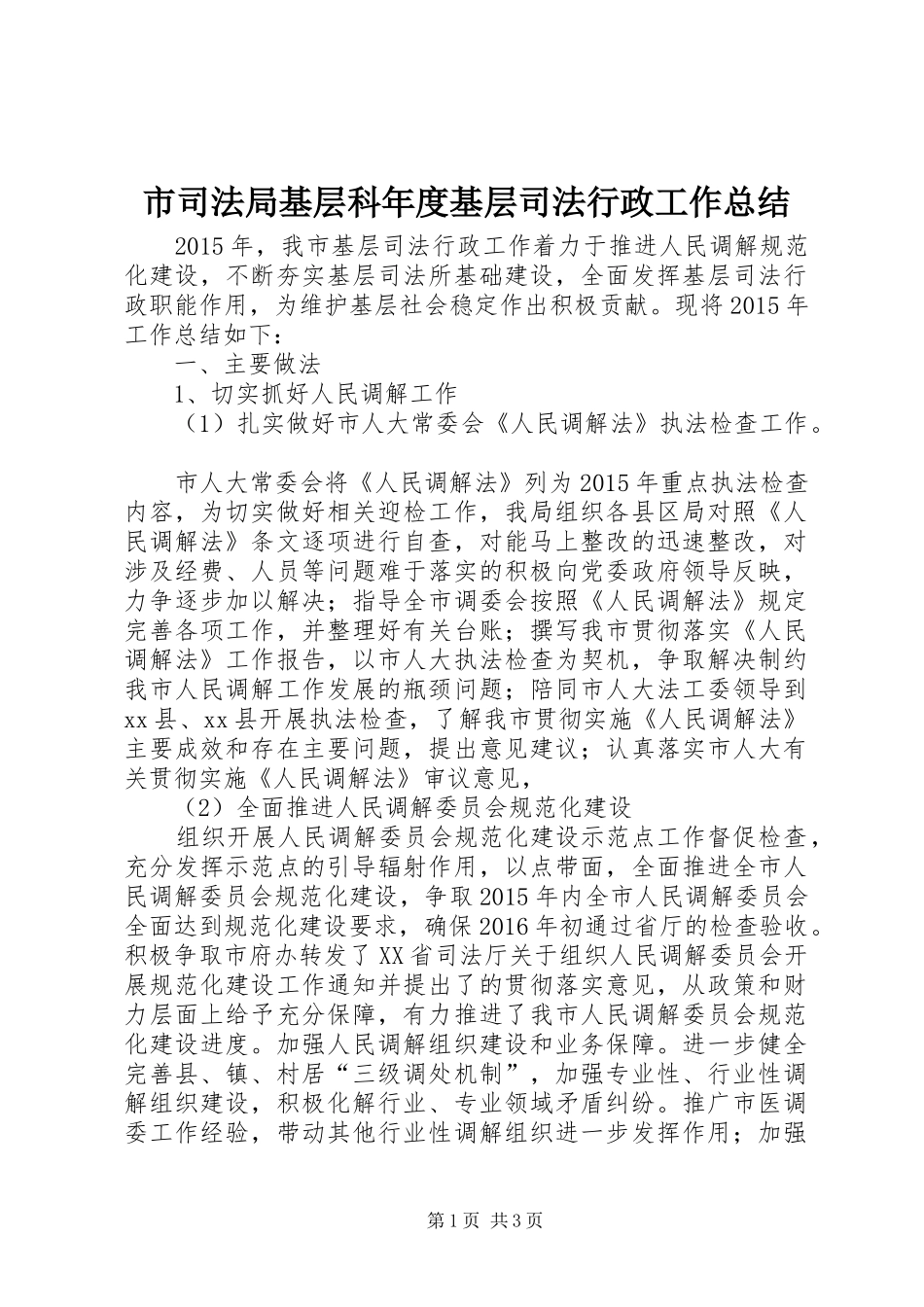 市司法局基层科年度基层司法行政工作总结

2015年，我市基层司法行政工作着力于推进人民调解规范化建设，不断夯实基层司法所基础建设，全面发挥基层司法行政职能作用，为维护基层社会稳定作出积极贡献。现将2015年工作总结如下：

一、主要做法

1、切实抓好人民调解工作

（1）扎实做好市人大常委会《人民调解法》执法检查工作。

市人大常委会将《人民调解法》列为2015年重点执法检查内容，为切实做好相关迎检工作，我局组织各县区局对照《人民调解法》条文逐项进行自查，对能马上整改的迅速整改，对涉及经费、人员等问题难于落实的积极向党委政府领导反映，力争逐步加以解决；指导全市调委会按照《人民调解法》规定完善各项工作，并整理好有关台账；撰写我市贯彻落实《人民调解法》工作报告，以市人大执法检查为契机，争取解决制约我市人民调解工作发展的瓶颈问题；陪同市人大法工委领导到xx县、xx县开展执法检查，了解我市贯彻实施《人民调解法》主要成效和存在主要问题，提出意见建议；认真落实市人大有关贯彻实施《人民调解法》审议意见，

（2）全面推进人民调解委员会规范化建设

组织开展人民调解委员会规范化建设示范点工作督促检查，充分发挥示范点的引导辐射作用，以点带面，全面推进全市人民调解委员会规范化建设，争取2015年内全市人民调解委员会全面达到规范化建设要求，确保2016年初通过省厅的检查验收。积极争取市府办转发了XX省司法厅关于组织人民调解委员会开展规范化建设工作通知并提出了的贯彻落实意见，从政策和财力层面上给予充分保障，有力推进了我市人民调解委员会规范化建设进度。加强人民调解组织建设和业务保障。进一步健全完善县、镇、村居“三级调处机制”，加强专业性、行业性调解组织建设，积极化解行业、专业领域矛盾纠纷。推广市医调委工作经验，带动其他行业性调解组织进一步发挥作用；加强

第1页 共3页